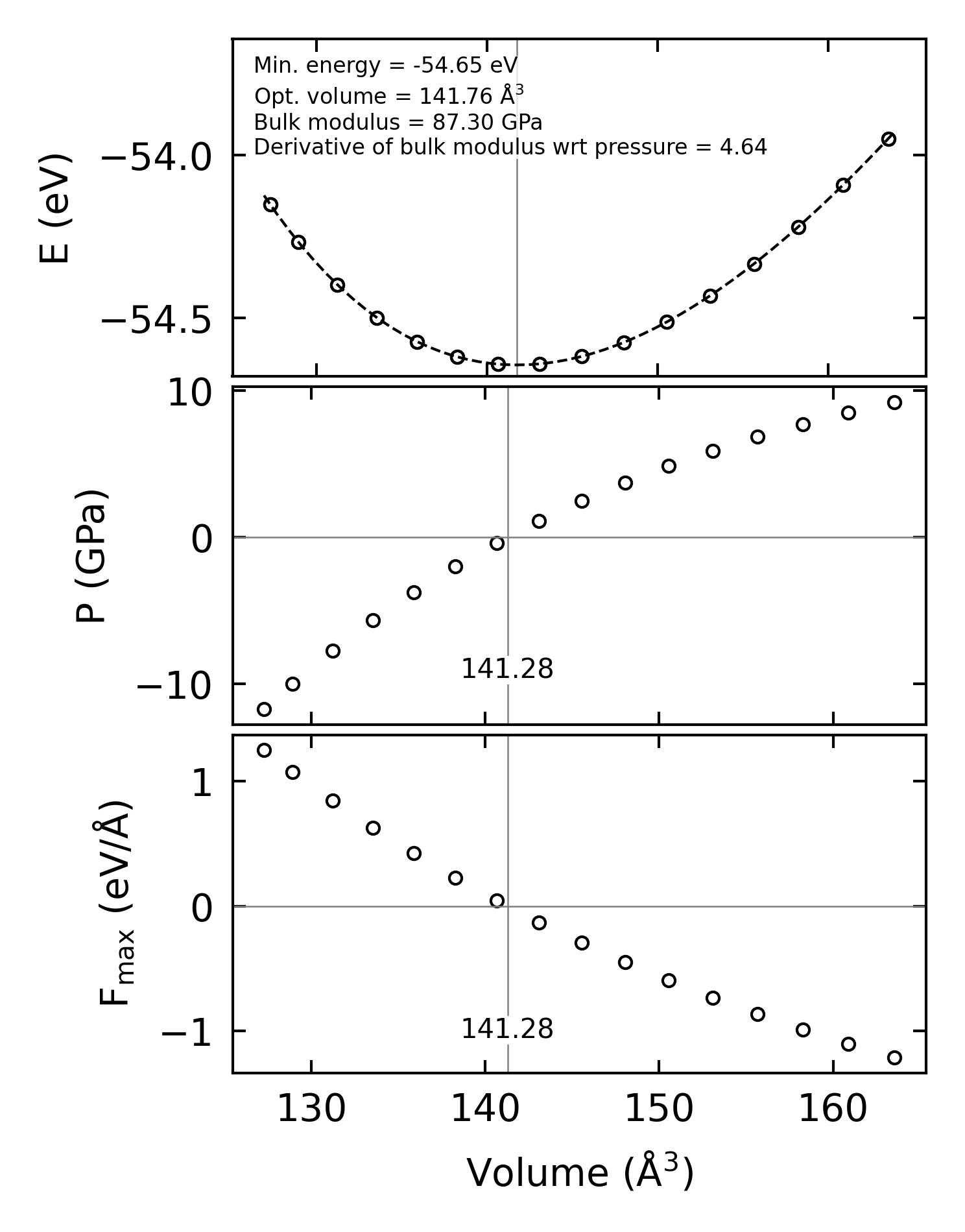 Min. energy = -54.65 eV
Opt. volume = 141.76 Å$^3$
Bulk modulus = 87.30 GPa
Derivative of bulk modulus wrt pressure = 4.64

E (eV)

−54.0

−54.5

P (GPa)

10

0

−10

141.28

$F_{max}$ (eV/Å)

1

0

−1

141.28

130 140 150 160

Volume (Å$^3$)